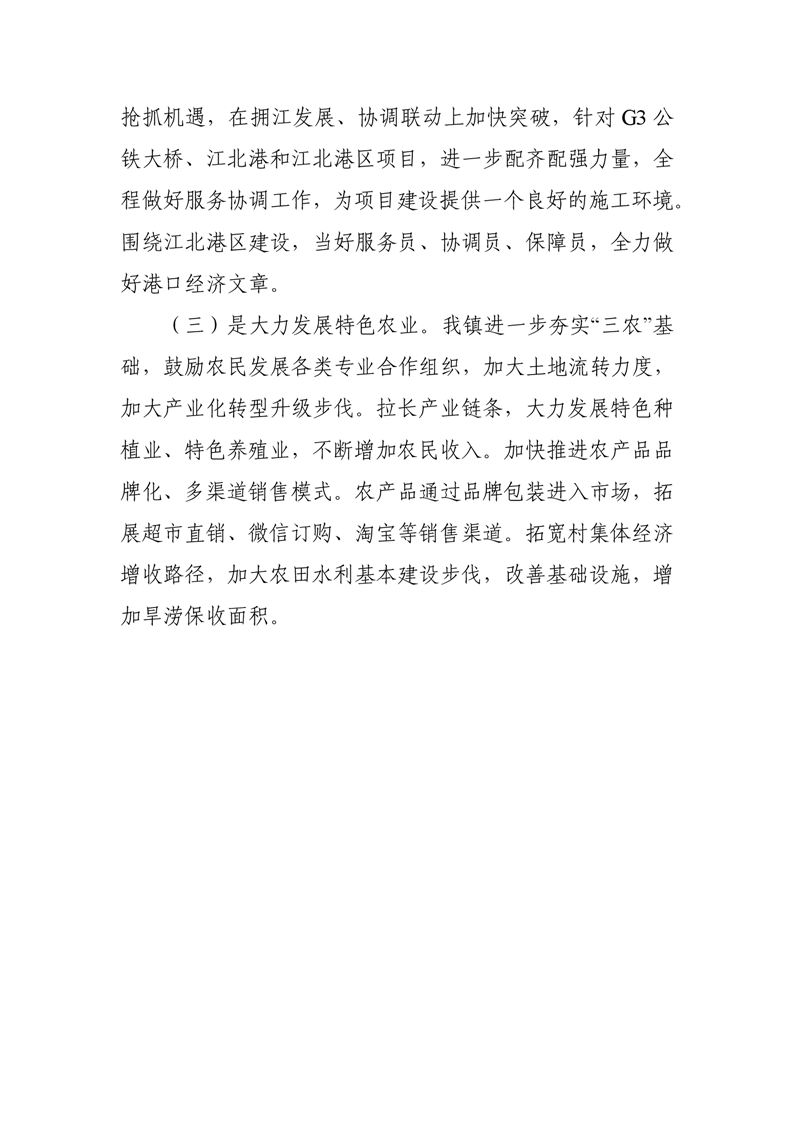 抢抓机遇，在拥江发展、协调联动上加快突破，针对 G3 公铁大桥、江北港和江北港区项目，进一步配齐配强力量，全程做好服务协调工作，为项目建设提供一个良好的施工环境。围绕江北港区建设，当好服务员、协调员、保障员，全力做好港口经济文章。

（三）是大力发展特色农业。我镇进一步夯实“三农”基础，鼓励农民发展各类专业合作组织，加大土地流转力度，加大产业化转型升级步伐。拉长产业链条，大力发展特色种植业、特色养殖业，不断增加农民收入。加快推进农产品品牌化、多渠道销售模式。农产品通过品牌包装进入市场，拓展超市直销、微信订购、淘宝等销售渠道。拓宽村集体经济增收路径，加大农田水利基本建设步伐，改善基础设施，增加旱涝保收面积。